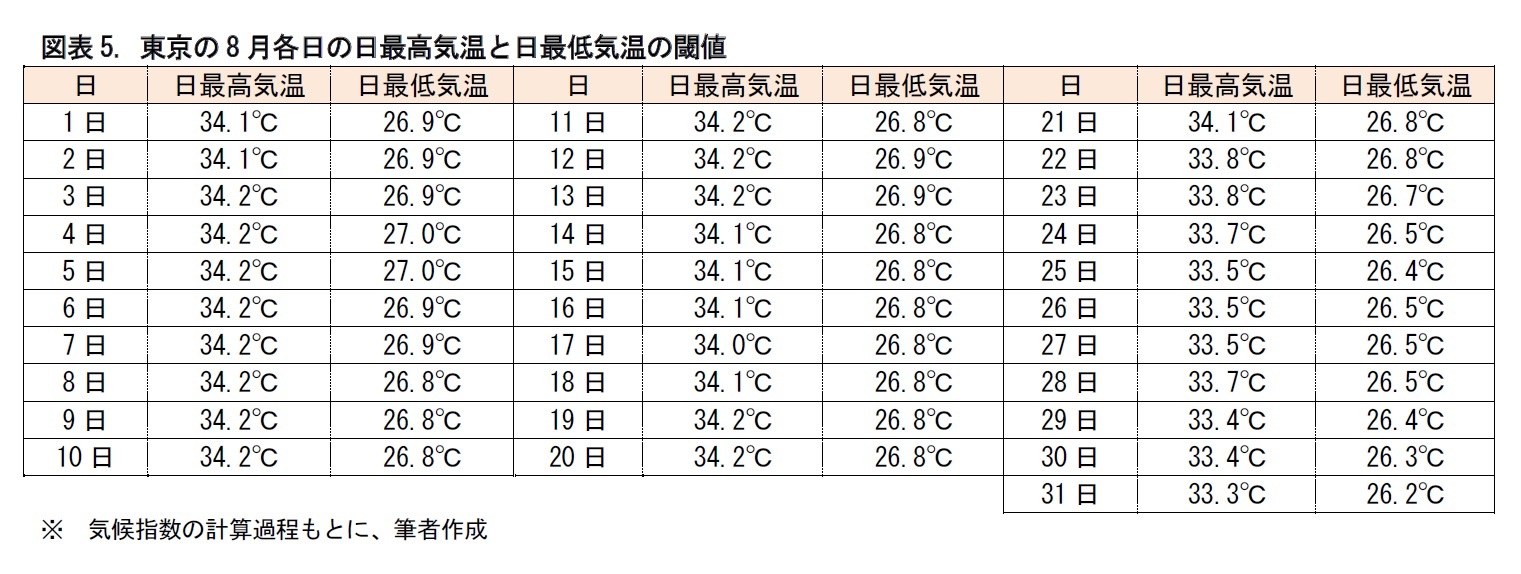 図表 5. 東京の 8 月各日の日最高気温と日最低気温の閾値

| 日 | 日最高気温 | 日最低気温 | 日 | 日最高気温 | 日最低気温 | 日 | 日最高気温 | 日最低気温 |
|---|---|---|---|---|---|---|---|---|
| 1 日 | 34.1℃ | 26.9℃ | 11 日 | 34.2℃ | 26.8℃ | 21 日 | 34.1℃ | 26.8℃ |
| 2 日 | 34.1℃ | 26.9℃ | 12 日 | 34.2℃ | 26.9℃ | 22 日 | 33.8℃ | 26.8℃ |
| 3 日 | 34.2℃ | 26.9℃ | 13 日 | 34.2℃ | 26.9℃ | 23 日 | 33.8℃ | 26.7℃ |
| 4 日 | 34.2℃ | 27.0℃ | 14 日 | 34.1℃ | 26.8℃ | 24 日 | 33.7℃ | 26.5℃ |
| 5 日 | 34.2℃ | 27.0℃ | 15 日 | 34.1℃ | 26.8℃ | 25 日 | 33.5℃ | 26.4℃ |
| 6 日 | 34.2℃ | 26.9℃ | 16 日 | 34.1℃ | 26.8℃ | 26 日 | 33.5℃ | 26.5℃ |
| 7 日 | 34.2℃ | 26.9℃ | 17 日 | 34.0℃ | 26.8℃ | 27 日 | 33.5℃ | 26.5℃ |
| 8 日 | 34.2℃ | 26.8℃ | 18 日 | 34.1℃ | 26.8℃ | 28 日 | 33.7℃ | 26.5℃ |
| 9 日 | 34.2℃ | 26.8℃ | 19 日 | 34.2℃ | 26.8℃ | 29 日 | 33.4℃ | 26.4℃ |
| 10 日 | 34.2℃ | 26.8℃ | 20 日 | 34.2℃ | 26.8℃ | 30 日 | 33.4℃ | 26.3℃ |
| | | | | | | 31 日 | 33.3℃ | 26.2℃ |

※ 気候指数の計算過程もとに、筆者作成